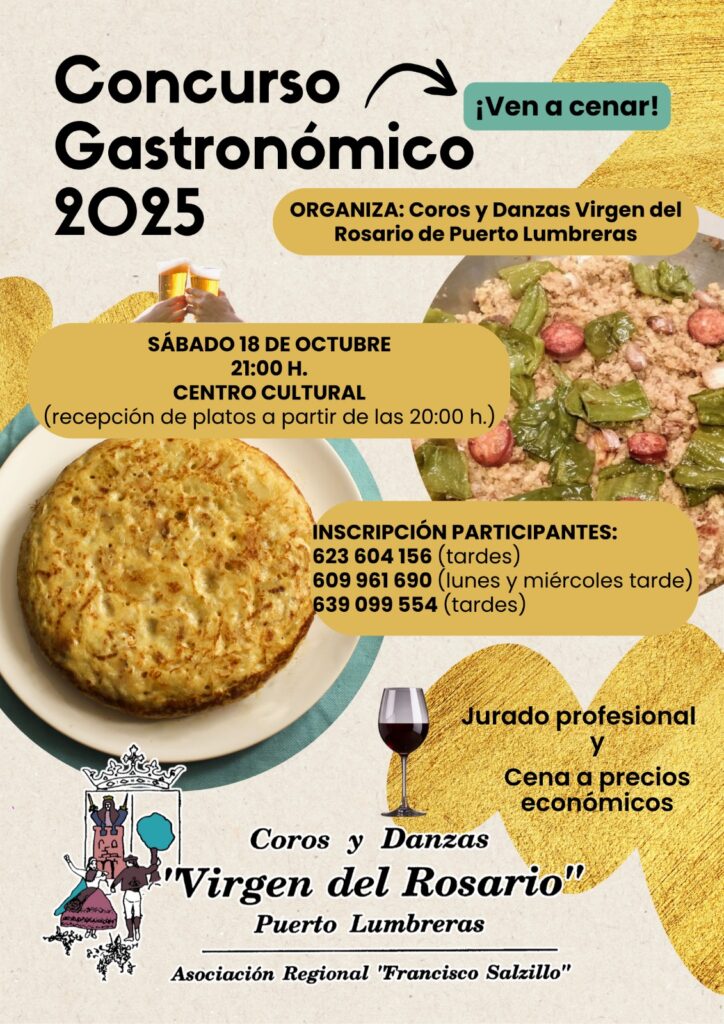 Concurso Gastronómico 2025

¡Ven a cenar!

ORGANIZA: Coros y Danzas Virgen del Rosario de Puerto Lumbreras

SÁBADO 18 DE OCTUBRE
21:00 H.
CENTRO CULTURAL
(recepción de platos a partir de las 20:00 h.)

INSCRIPCIÓN PARTICIPANTES:
623 604 156 (tardes)
609 961 690 (lunes y miércoles tarde)
639 099 554 (tardes)

Jurado profesional
y
Cena a precios económicos

Coros y Danzas
"Virgen del Rosario"
Puerto Lumbreras

Asociación Regional "Francisco Salzillo"